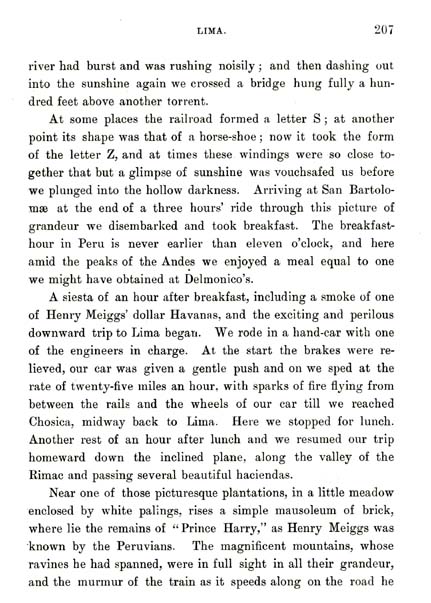 LIMA. 207

river had burst and was rushing noisily; and then dashing out into the sunshine again we crossed a bridge hung fully a hundred feet above another torrent.

At some places the railroad formed a letter S; at another point its shape was that of a horse-shoe; now it took the form of the letter Z, and at times these windings were so close together that but a glimpse of sunshine was vouchsafed us before we plunged into the hollow darkness. Arriving at San Bartolomæ at the end of a three hours' ride through this picture of grandeur we disembarked and took breakfast. The breakfast-hour in Peru is never earlier than eleven o'clock, and here amid the peaks of the Andes we enjoyed a meal equal to one we might have obtained at Delmonico's.

A siesta of an hour after breakfast, including a smoke of one of Henry Meiggs' dollar Havanas, and the exciting and perilous downward trip to Lima began. We rode in a hand-car with one of the engineers in charge. At the start the brakes were relieved, our car was given a gentle push and on we sped at the rate of twenty-five miles an hour, with sparks of fire flying from between the rails and the wheels of our car till we reached Chosica, midway back to Lima. Here we stopped for lunch. Another rest of an hour after lunch and we resumed our trip homeward down the inclined plane, along the valley of the Rimac and passing several beautiful haciendas.

Near one of those picturesque plantations, in a little meadow enclosed by white palings, rises a simple mausoleum of brick, where lie the remains of "Prince Harry," as Henry Meiggs was known by the Peruvians. The magnificent mountains, whose ravines he had spanned, were in full sight in all their grandeur, and the murmur of the train as it speeds along on the road he